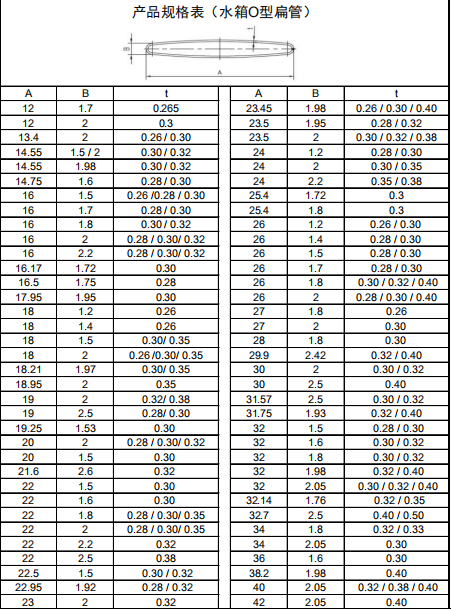 产品规格表（水箱O型扁管）

B t A

| A | B | t |
|---|---|---|
| 12 | 1.7 | 0.265 |
| 12 | 2 | 0.3 |
| 13.4 | 2 | 0.26 / 0.30 |
| 14.55 | 1.5 / 2 | 0.30 / 0.32 |
| 14.55 | 1.98 | 0.30 / 0.32 |
| 14.75 | 1.6 | 0.28 / 0.30 |
| 16 | 1.5 | 0.26 /0.28 / 0.30 |
| 16 | 1.7 | 0.28 / 0.30 |
| 16 | 1.8 | 0.30 / 0.32 |
| 16 | 2 | 0.28 / 0.30/ 0.32 |
| 16 | 2.2 | 0.28 / 0.30/ 0.32 |
| 16.17 | 1.72 | 0.30 |
| 16.5 | 1.75 | 0.28 |
| 17.95 | 1.95 | 0.30 |
| 18 | 1.2 | 0.26 |
| 18 | 1.4 | 0.26 |
| 18 | 1.5 | 0.30/ 0.35 |
| 18 | 2 | 0.26 /0.30/ 0.35 |
| 18.21 | 1.97 | 0.30/ 0.35 |
| 18.95 | 2 | 0.35 |
| 19 | 2 | 0.32/ 0.38 |
| 19 | 2.5 | 0.28/ 0.30 |
| 19.25 | 1.53 | 0.30 |
| 20 | 2 | 0.28 / 0.30/ 0.32 |
| 20 | 1.5 | 0.30 |
| 21.6 | 2.6 | 0.32 |
| 22 | 1.5 | 0.30 |
| 22 | 1.6 | 0.30 |
| 22 | 1.8 | 0.28 / 0.30/ 0.35 |
| 22 | 2 | 0.28 / 0.30/ 0.35 |
| 22 | 2.2 | 0.32 |
| 22 | 2.5 | 0.38 |
| 22.5 | 1.5 | 0.30 / 0.32 |
| 22.95 | 1.92 | 0.28 / 0.32 |
| 23 | 2 | 0.32 |

| A | B | t |
|---|---|---|
| 23.45 | 1.98 | 0.26 / 0.30 / 0.40 |
| 23.5 | 1.95 | 0.28 / 0.32 |
| 23.5 | 2 | 0.30 / 0.32 / 0.38 |
| 24 | 1.2 | 0.28 / 0.30 |
| 24 | 2 | 0.30 / 0.35 |
| 24 | 2.2 | 0.35 / 0.38 |
| 25.4 | 1.72 | 0.3 |
| 25.4 | 1.8 | 0.3 |
| 26 | 1.2 | 0.26 / 0.30 |
| 26 | 1.4 | 0.28 / 0.30 |
| 26 | 1.5 | 0.28 / 0.30 |
| 26 | 1.7 | 0.28 / 0.30 |
| 26 | 1.8 | 0.30 / 0.32 / 0.40 |
| 26 | 2 | 0.28 / 0.30 / 0.40 |
| 27 | 1.8 | 0.26 |
| 27 | 2 | 0.30 |
| 28 | 1.8 | 0.30 |
| 29.9 | 2.42 | 0.32 / 0.40 |
| 30 | 2 | 0.30 / 0.32 |
| 30 | 2.5 | 0.40 |
| 31.57 | 2.5 | 0.30 / 0.32 |
| 31.75 | 1.93 | 0.32 / 0.40 |
| 32 | 1.5 | 0.28 / 0.30 |
| 32 | 1.6 | 0.30 / 0.32 |
| 32 | 1.8 | 0.30 / 0.32 |
| 32 | 1.98 | 0.32 / 0.40 |
| 32 | 2.05 | 0.30 / 0.32 / 0.40 |
| 32.14 | 1.76 | 0.32 / 0.35 |
| 32.7 | 2.5 | 0.40 / 0.50 |
| 34 | 1.8 | 0.32 / 0.33 |
| 34 | 2.05 | 0.30 |
| 36 | 1.6 | 0.30 |
| 38.2 | 1.98 | 0.40 |
| 40 | 2.05 | 0.32 / 0.38 / 0.40 |
| 42 | 2.05 | 0.40 |